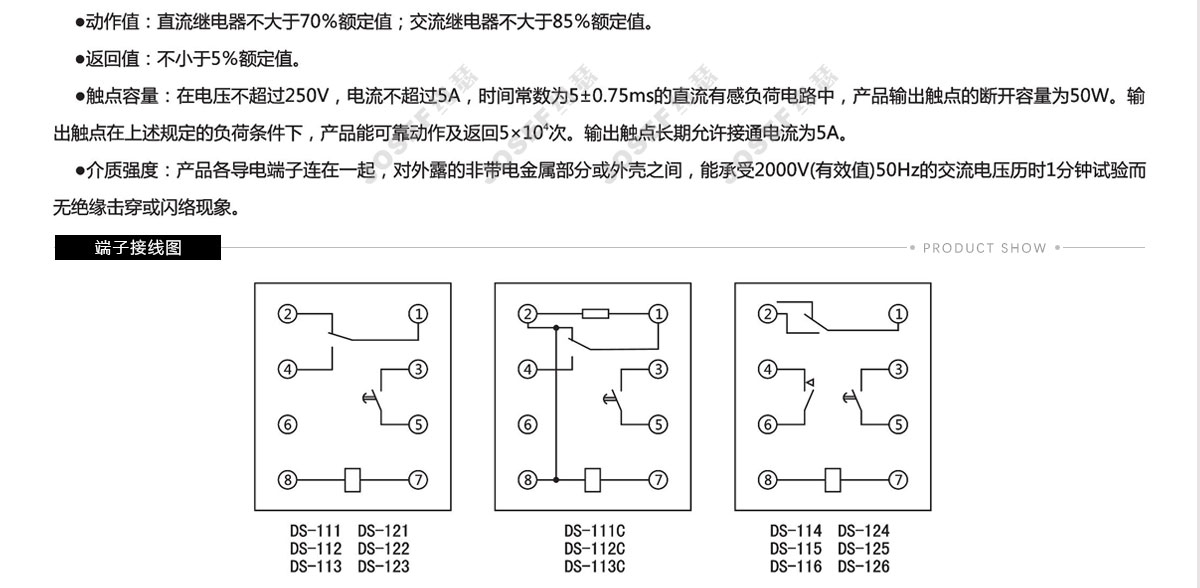 ●动作值：直流继电器不大于70%额定值；交流继电器不大于85%额定值。

●返回值：不小于5%额定值。

●触点容量：在电压不超过250V，电流不超过5A，时间常数为5±0.75ms的直流有感负荷电路中，产品输出触点的断开容量为50W。输出触点在上述规定的负荷条件下，产品能可靠动作及返回$5\times10^4$次。输出触点长期允许接通电流为5A。

●介质强度：产品各导电端子连在一起，对外露的非带电金属部分或外壳之间，能承受2000V(有效值)50Hz的交流电压历时1分钟试验而无绝缘击穿或闪络现象。

端子接线图

PRODUCT SHOW

② ①
④ ③
⑥ ⑤
⑧ ⑦

DS-111 DS-121
DS-112 DS-122
DS-113 DS-123

② ①
④ ③
⑥ ⑤
⑧ ⑦

DS-111C
DS-112C
DS-113C

② ①
④ ③
⑥ ⑤
⑧ ⑦

DS-114 DS-124
DS-115 DS-125
DS-116 DS-126